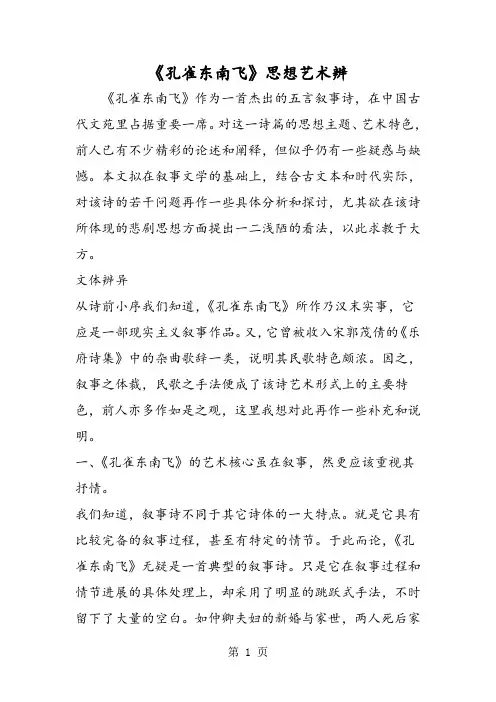 《孔雀东南飞》思想艺术辨

《孔雀东南飞》作为一首杰出的五言叙事诗，在中国古代文苑里占据重要一席。对这一诗篇的思想主题、艺术特色，前人已有不少精彩的论述和阐释，但似乎仍有一些疑惑与缺憾。本文拟在叙事文学的基础上，结合古文本和时代实际，对该诗的若干问题再作一些具体分析和探讨，尤其欲在该诗所体现的悲剧思想方面提出一二浅陋的看法，以此求教于大方。

文体辨异

从诗前小序我们知道，《孔雀东南飞》所作乃汉末实事，它应是一部现实主义叙事作品。又，它曾被收入宋郭茂倩的《乐府诗集》中的杂曲歌辞一类，说明其民歌特色颇浓。因之，叙事之体裁，民歌之手法便成了该诗艺术形式上的主要特色，前人亦多作如是之观，这里我想对此再作一些补充和说明。

一、《孔雀东南飞》的艺术核心虽在叙事，然更应该重视其抒情。

我们知道，叙事诗不同于其它诗体的一大特点。就是它具有比较完备的叙事过程，甚至有特定的情节。于此而论，《孔雀东南飞》无疑是一首典型的叙事诗。只是它在叙事过程和情节进展的具体处理上，却采用了明显的跳跃式手法，不时留下了大量的空白。如仲卿夫妇的新婚与家世，两人死后家

第 1 页